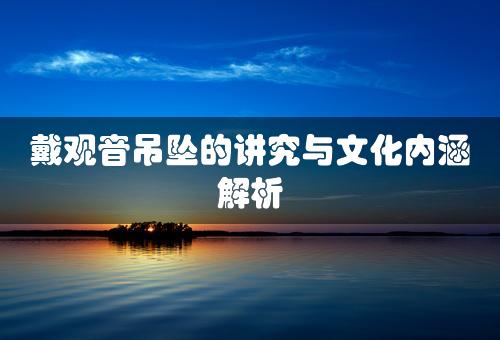 戴观音吊坠的讲究与文化内涵解析